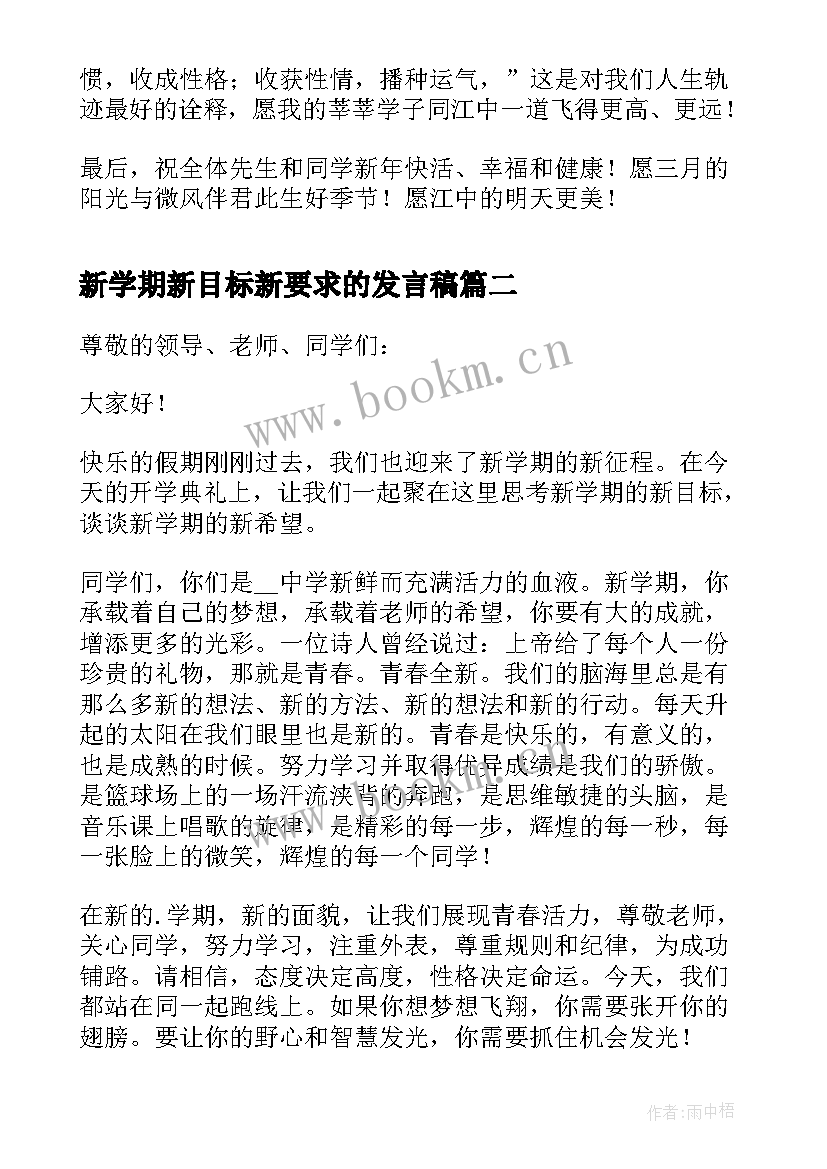 惯，收成性格；收获性情，播种运气，”这是对我们人生轨迹最好的诠释，愿我的莘莘学子同江中一道飞得更高、更远！

最后，祝全体先生和同学新年快活、幸福和健康！愿三月的阳光与微风伴君此生好季节！愿江中的明天更美！

新学期新目标新要求的发言稿篇二

尊敬的领导、老师、同学们：

大家好！

快乐的假期刚刚过去，我们也迎来了新学期的新征程。在今天的开学典礼上，让我们一起聚在这里思考新学期的新目标，谈谈新学期的新希望。

同学们，你们是__中学新鲜而充满活力的血液。新学期，你承载着自己的梦想，承载着老师的希望，你要有大的成就，增添更多的光彩。一位诗人曾经说过：上帝给了每个人一份珍贵的礼物，那就是青春。青春全新。我们的脑海里总是有那么多新的想法、新的方法、新的想法和新的行动。每天升起的太阳在我们眼里也是新的。青春是快乐的，有意义的，也是成熟的时候。努力学习并取得优异成绩是我们的骄傲。是篮球场上的一场汗流浃背的奔跑，是思维敏捷的头脑，是音乐课上唱歌的旋律，是精彩的每一步，辉煌的每一秒，每一张脸上的微笑，辉煌的每一个同学！

在新的.学期，新的面貌，让我们展现青春活力，尊敬老师，关心同学，努力学习，注重外表，尊重规则和纪律，为成功铺路。请相信，态度决定高度，性格决定命运。今天，我们都站在同一起跑线上。如果你想梦想飞翔，你需要张开你的翅膀。要让你的野心和智慧发光，你需要抓住机会发光！

www.bookm.cn

作者：雨中梧